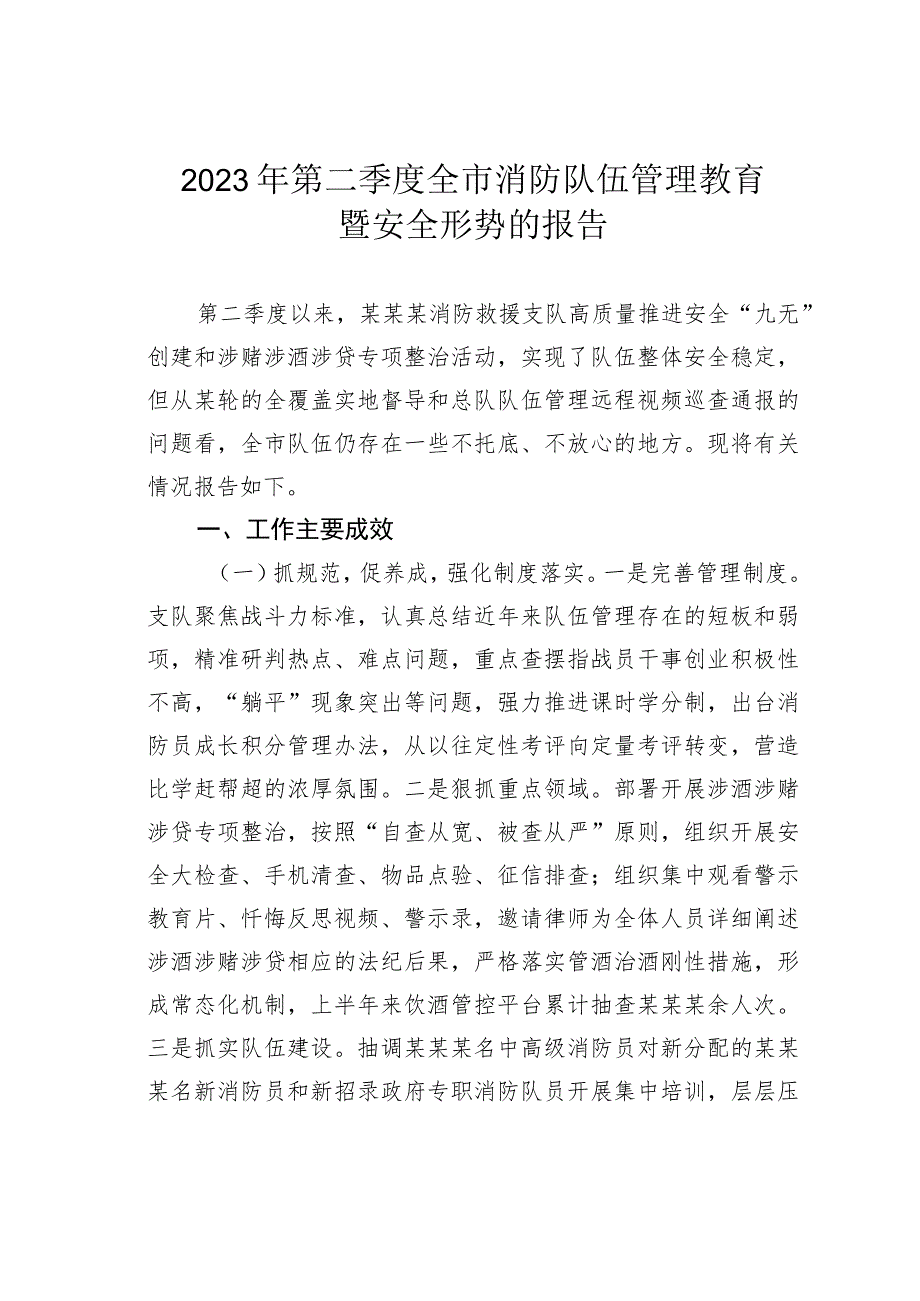 2023年第二季度全市消防队伍管理教育暨安全形势的报告

第二季度以来，某某某消防救援支队高质量推进安全“九无”创建和涉赌涉酒涉贷专项整治活动，实现了队伍整体安全稳定，但从某轮的全覆盖实地督导和总队队伍管理远程视频巡查通报的问题看，全市队伍仍存在一些不托底、不放心的地方。现将有关情况报告如下。

一、工作主要成效

（一）抓规范，促养成，强化制度落实。一是完善管理制度。支队聚焦战斗力标准，认真总结近年来队伍管理存在的短板和弱项，精准研判热点、难点问题，重点查摆指战员干事创业积极性不高，“躺平”现象突出等问题，强力推进课时学分制，出台消防员成长积分管理办法，从以往定性考评向定量考评转变，营造比学赶帮超的浓厚氛围。二是狠抓重点领域。部署开展涉酒涉赌涉贷专项整治，按照“自查从宽、被查从严”原则，组织开展安全大检查、手机清查、物品点验、征信排查；组织集中观看警示教育片、忏悔反思视频、警示录，邀请律师为全体人员详细阐述涉酒涉赌涉贷相应的法纪后果，严格落实管酒治酒刚性措施，形成常态化机制，上半年来饮酒管控平台累计抽查某某某余人次。三是抓实队伍建设。抽调某某某名中高级消防员对新分配的某某某名新消防员和新招录政府专职消防队员开展集中培训，层层压